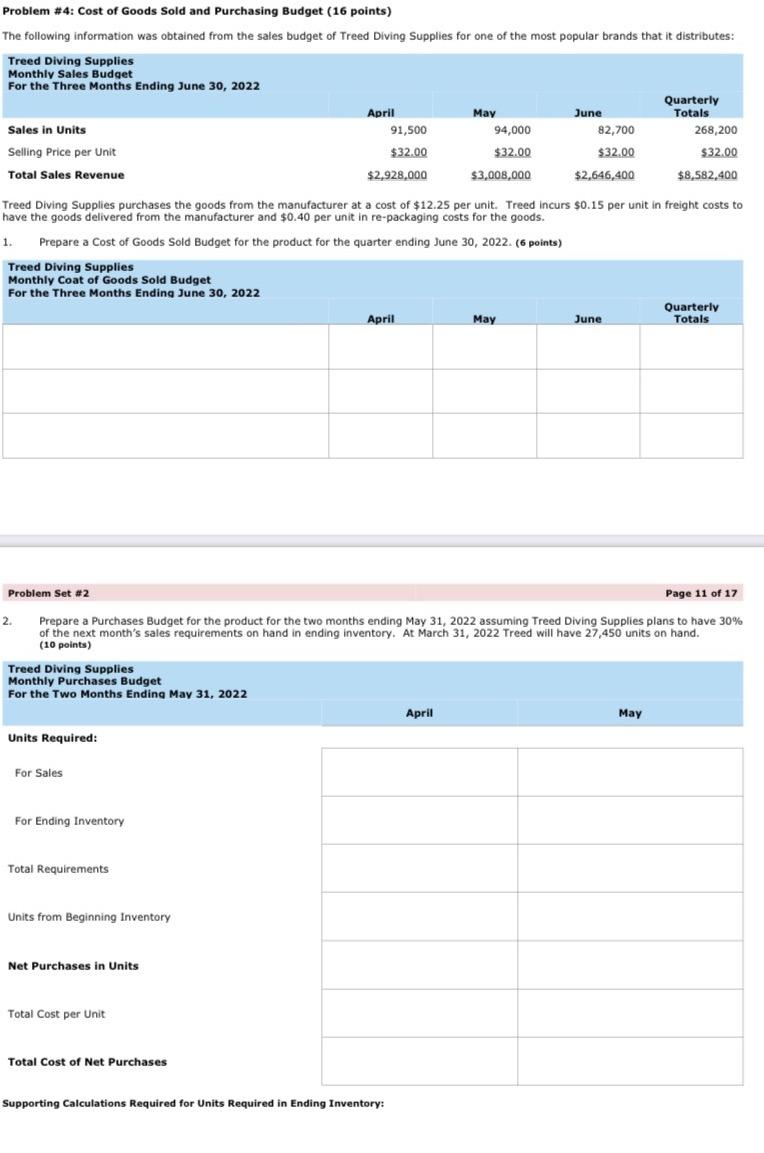 Problem #4: Cost of Goods Sold and Purchasing Budget (16 points)

The following information was obtained from the sales budget of Treed Diving Supplies for one of the most popular brands that it distributes:

Treed Diving Supplies
Monthly Sales Budget
For the Three Months Ending June 30, 2022

| | April | May | June | Quarterly Totals |
|---|---|---|---|---|
| Sales in Units | 91,500 | 94,000 | 82,700 | 268,200 |
| Selling Price per Unit | $32.00 | $32.00 | $32.00 | $32.00 |
| Total Sales Revenue | $2,928,000 | $3,008,000 | $2,646,400 | $8,582,400 |

Treed Diving Supplies purchases the goods from the manufacturer at a cost of $12.25 per unit. Treed incurs $0.15 per unit in freight costs to have the goods delivered from the manufacturer and $0.40 per unit in re-packaging costs for the goods.

1. Prepare a Cost of Goods Sold Budget for the product for the quarter ending June 30, 2022. (6 points)

Treed Diving Supplies
Monthly Coat of Goods Sold Budget
For the Three Months Ending June 30, 2022

| | April | May | June | Quarterly Totals |
|---|---|---|---|---|
| | | | | |
| | | | | |
| | | | | |

Problem Set #2

Page 11 of 17

2. Prepare a Purchases Budget for the product for the two months ending May 31, 2022 assuming Treed Diving Supplies plans to have 30% of the next month's sales requirements on hand in ending inventory. At March 31, 2022 Treed will have 27,450 units on hand. (10 points)

Treed Diving Supplies
Monthly Purchases Budget
For the Two Months Ending May 31, 2022

| | April | May |
|---|---|---|
| Units Required: | | |
| For Sales | | |
| For Ending Inventory | | |
| Total Requirements | | |
| Units from Beginning Inventory | | |
| Net Purchases in Units | | |
| Total Cost per Unit | | |
| Total Cost of Net Purchases | | |

Supporting Calculations Required for Units Required in Ending Inventory: